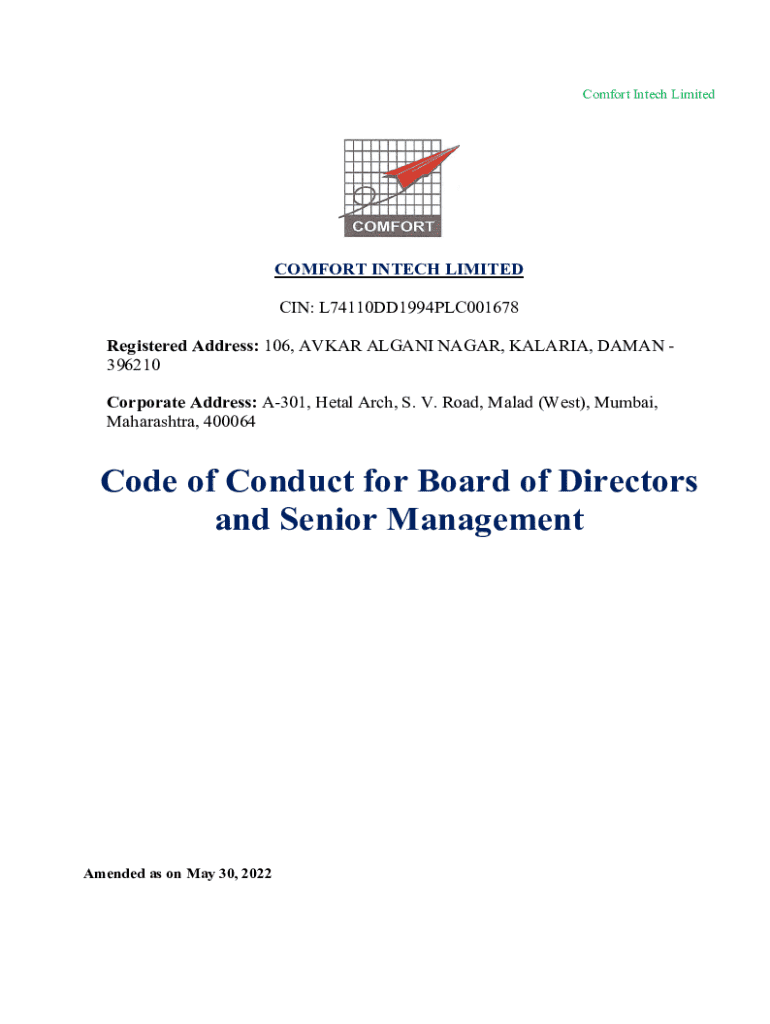 Comfort Intech Limited

COMFORT

COMFORT INTECH LIMITED

CIN: L74110DD1994PLC001678

Registered Address: 106, AVKAR ALGANI NAGAR, KALARIA, DAMAN - 396210

Corporate Address: A-301, Hetal Arch, S. V. Road, Malad (West), Mumbai, Maharashtra, 400064

Code of Conduct for Board of Directors and Senior Management

Amended as on May 30, 2022